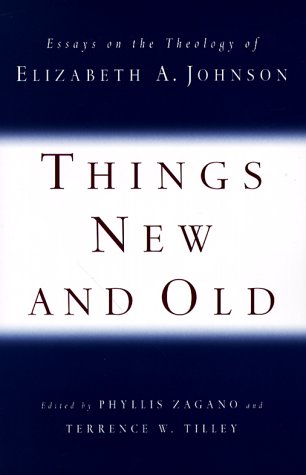 Essays on the Theology of
ELIZABETH A. JOHNSON

THINGS
NEW
AND OLD

Edited by PHYLLIS ZAGANO and
TERRENCE W. TILLEY